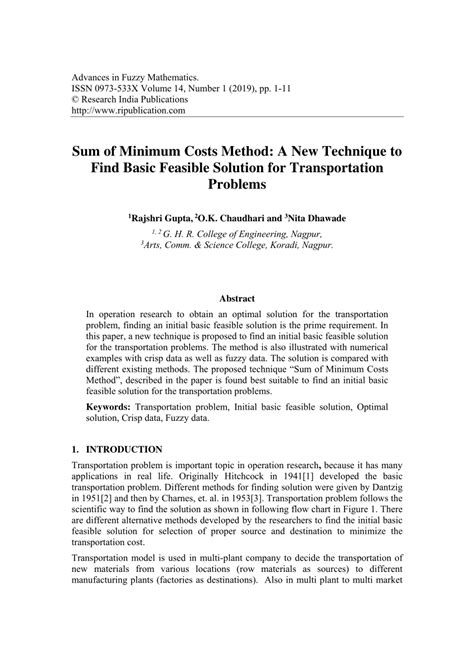 Advances in Fuzzy Mathematics.
ISSN 0973-533X Volume 14, Number 1 (2019), pp. 1-11
© Research India Publications
http://www.ripublication.com

Sum of Minimum Costs Method: A New Technique to Find Basic Feasible Solution for Transportation Problems

$^1$Rajshri Gupta, $^2$O.K. Chaudhari and $^3$Nita Dhawade

$^{1, 2}$ G. H. R. College of Engineering, Nagpur,
$^3$Arts, Comm. & Science College, Koradi, Nagpur.

Abstract

In operation research to obtain an optimal solution for the transportation problem, finding an initial basic feasible solution is the prime requirement. In this paper, a new technique is proposed to find an initial basic feasible solution for the transportation problems. The method is also illustrated with numerical examples with crisp data as well as fuzzy data. The solution is compared with different existing methods. The proposed technique "Sum of Minimum Costs Method", described in the paper is found best suitable to find an initial basic feasible solution for the transportation problems.

Keywords: Transportation problem, Initial basic feasible solution, Optimal solution, Crisp data, Fuzzy data.

1. INTRODUCTION

Transportation problem is important topic in operation research, because it has many applications in real life. Originally Hitchcock in 1941[1] developed the basic transportation problem. Different methods for finding solution were given by Dantzig in 1951[2] and then by Charnes, et. al. in 1953[3]. Transportation problem follows the scientific way to find the solution as shown in following flow chart in Figure 1. There are different alternative methods developed by the researchers to find the initial basic feasible solution for selection of proper source and destination to minimize the transportation cost.

Transportation model is used in multi-plant company to decide the transportation of new materials from various locations (row materials as sources) to different manufacturing plants (factories as destinations). Also in multi plant to multi market